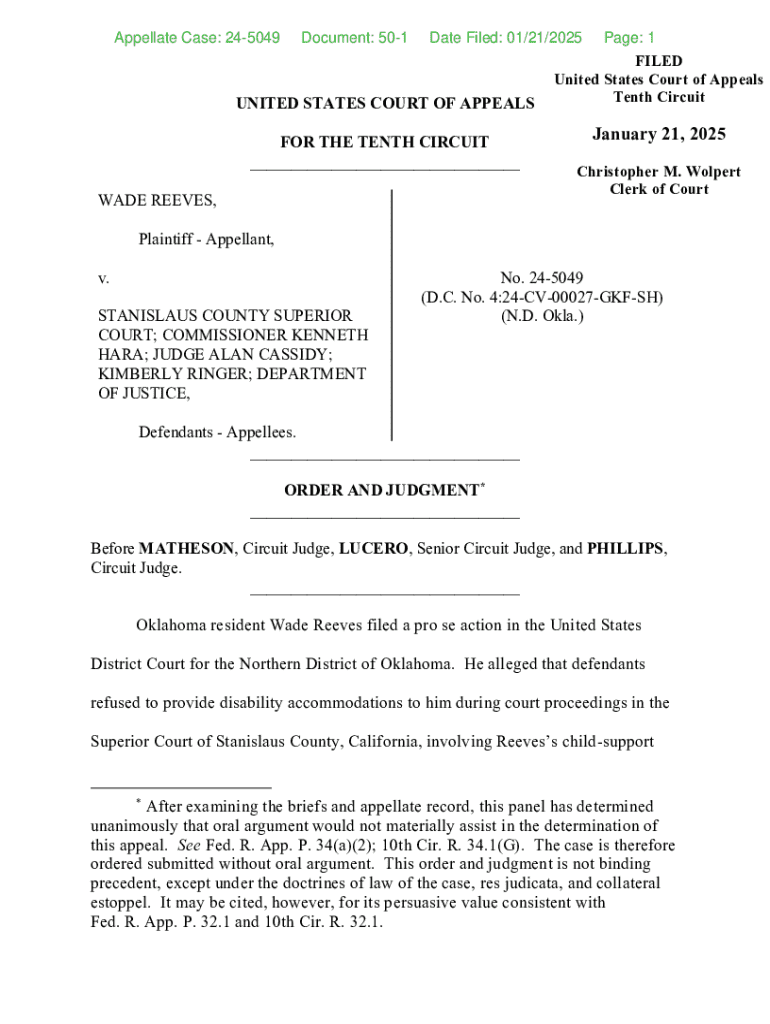 Appellate Case: 24-5049 Document: 50-1 Date Filed: 01/21/2025 Page: 1

FILED
United States Court of Appeals
Tenth Circuit

January 21, 2025

Christopher M. Wolpert
Clerk of Court

UNITED STATES COURT OF APPEALS

FOR THE TENTH CIRCUIT

WADE REEVES,

Plaintiff - Appellant,

v.

STANISLAUS COUNTY SUPERIOR COURT; COMMISSIONER KENNETH HARA; JUDGE ALAN CASSIDY; KIMBERLY RINGER; DEPARTMENT OF JUSTICE,

Defendants - Appellees.

No. 24-5049
(D.C. No. 4:24-CV-00027-GKF-SH)
(N.D. Okla.)

ORDER AND JUDGMENT*

Before MATHESON, Circuit Judge, LUCERO, Senior Circuit Judge, and PHILLIPS, Circuit Judge.

Oklahoma resident Wade Reeves filed a pro se action in the United States District Court for the Northern District of Oklahoma. He alleged that defendants refused to provide disability accommodations to him during court proceedings in the Superior Court of Stanislaus County, California, involving Reeves's child-support

* After examining the briefs and appellate record, this panel has determined unanimously that oral argument would not materially assist in the determination of this appeal. See Fed. R. App. P. 34(a)(2); 10th Cir. R. 34.1(G). The case is therefore ordered submitted without oral argument. This order and judgment is not binding precedent, except under the doctrines of law of the case, res judicata, and collateral estoppel. It may be cited, however, for its persuasive value consistent with Fed. R. App. P. 32.1 and 10th Cir. R. 32.1.